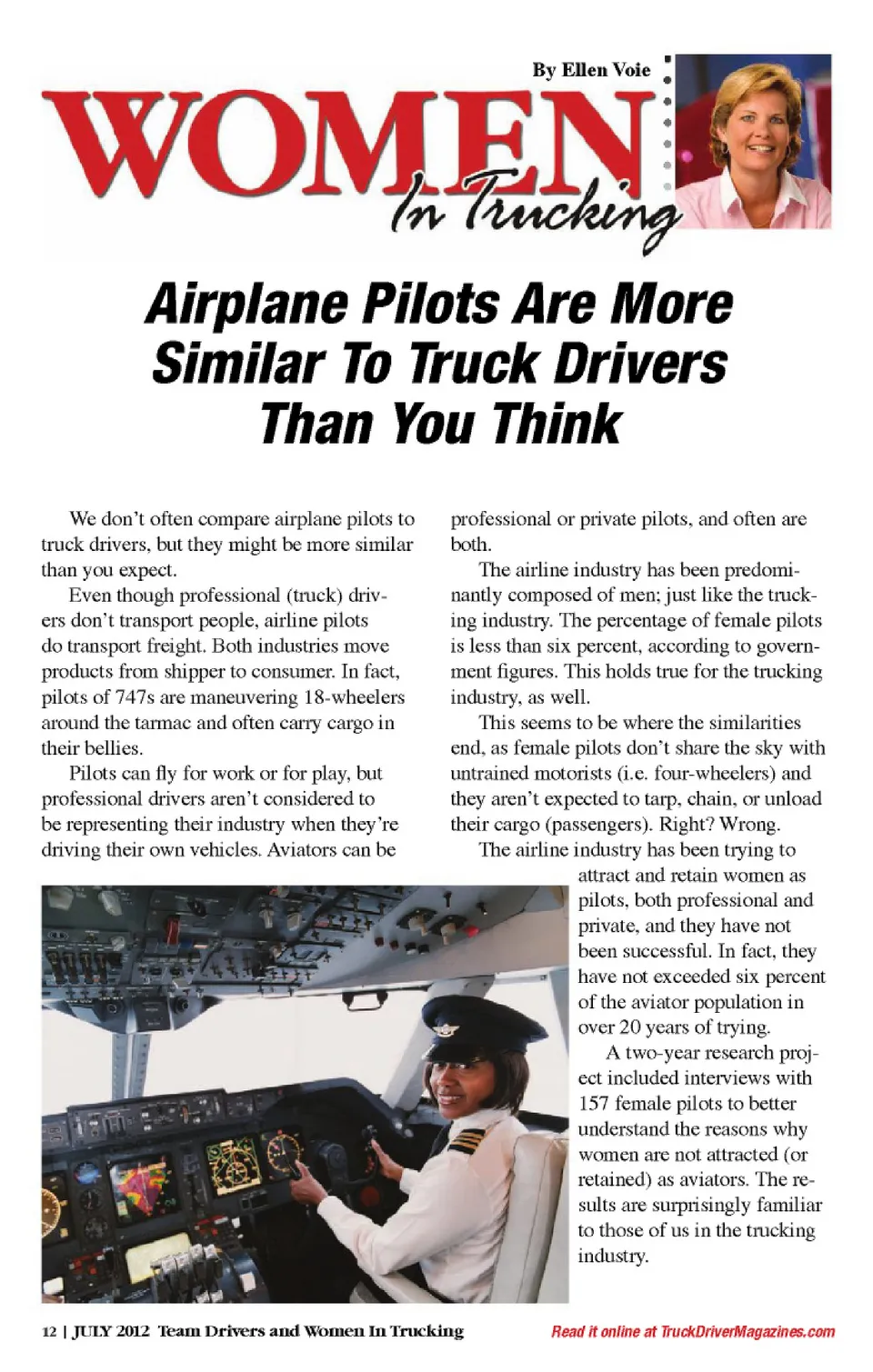 By Ellen Voie

WOMEN In Trucking

Airplane Pilots Are More Similar To Truck Drivers Than You Think

We don't often compare airplane pilots to truck drivers, but they might be more similar than you expect.

Even though professional (truck) drivers don't transport people, airline pilots do transport freight. Both industries move products from shipper to consumer. In fact, pilots of 747s are maneuvering 18-wheelers around the tarmac and often carry cargo in their bellies.

Pilots can fly for work or for play, but professional drivers aren't considered to be representing their industry when they're driving their own vehicles. Aviators can be professional or private pilots, and often are both.

The airline industry has been predominantly composed of men; just like the trucking industry. The percentage of female pilots is less than six percent, according to government figures. This holds true for the trucking industry, as well.

This seems to be where the similarities end, as female pilots don't share the sky with untrained motorists (i.e. four-wheelers) and they aren't expected to tarp, chain, or unload their cargo (passengers). Right? Wrong.

The airline industry has been trying to attract and retain women as pilots, both professional and private, and they have not been successful. In fact, they have not exceeded six percent of the aviator population in over 20 years of trying.

A two-year research project included interviews with 157 female pilots to better understand the reasons why women are not attracted (or retained) as aviators. The results are surprisingly familiar to those of us in the trucking industry.

12 | JULY 2012 Team Drivers and Women In Trucking

Read it online at TruckDriverMagazines.com